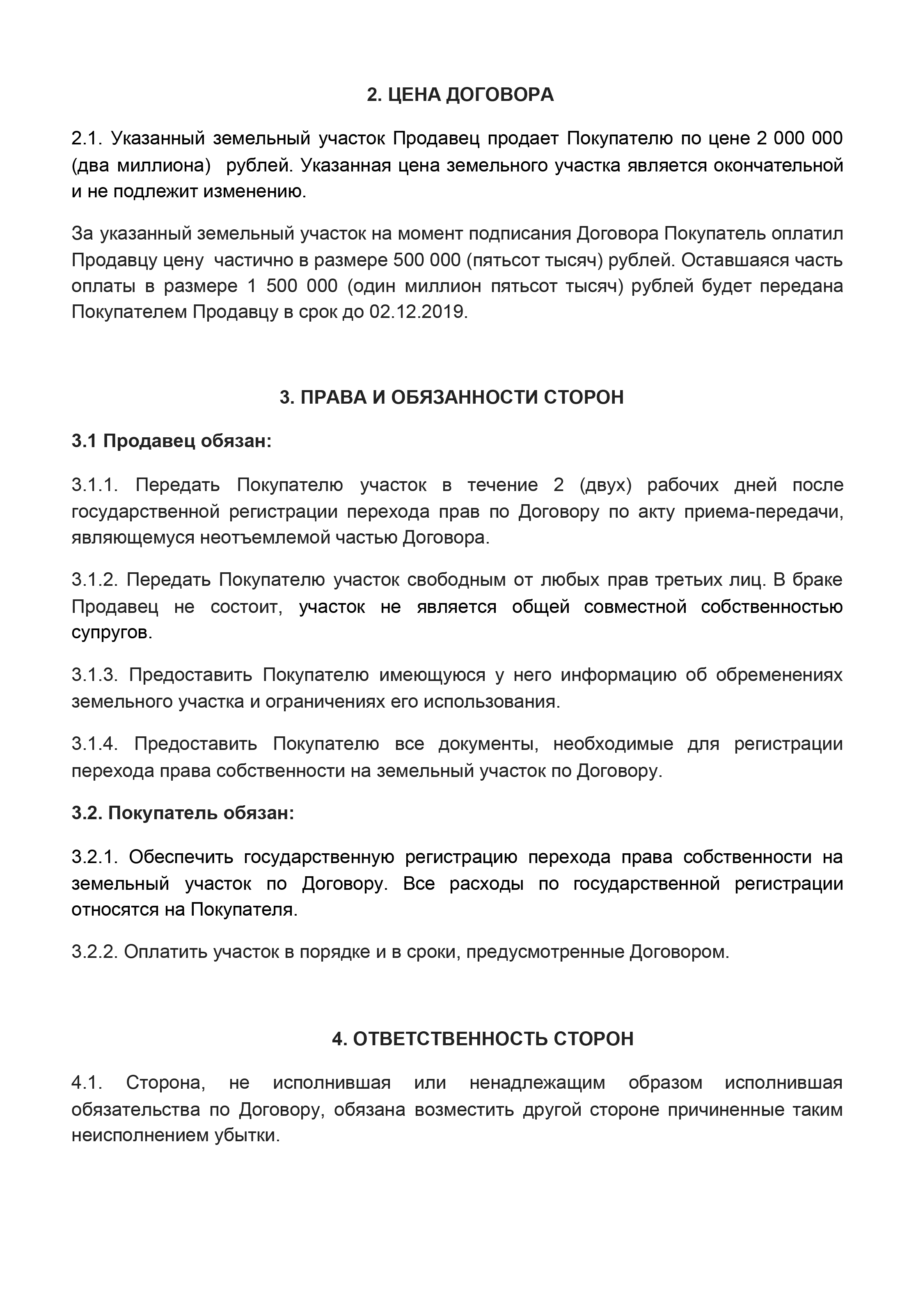 2. ЦЕНА ДОГОВОРА

2.1. Указанный земельный участок Продавец продает Покупателю по цене 2 000 000 (два миллиона) рублей. Указанная цена земельного участка является окончательной и не подлежит изменению.

За указанный земельный участок на момент подписания Договора Покупатель оплатил Продавцу цену частично в размере 500 000 (пятьсот тысяч) рублей. Оставшаяся часть оплаты в размере 1 500 000 (один миллион пятьсот тысяч) рублей будет передана Покупателем Продавцу в срок до 02.12.2019.

3. ПРАВА И ОБЯЗАННОСТИ СТОРОН

3.1 Продавец обязан:

3.1.1. Передать Покупателю участок в течение 2 (двух) рабочих дней после государственной регистрации перехода прав по Договору по акту приема-передачи, являющемуся неотъемлемой частью Договора.

3.1.2. Передать Покупателю участок свободным от любых прав третьих лиц. В браке Продавец не состоит, участок не является общей совместной собственностью супругов.

3.1.3. Предоставить Покупателю имеющуюся у него информацию об обременениях земельного участка и ограничениях его использования.

3.1.4. Предоставить Покупателю все документы, необходимые для регистрации перехода права собственности на земельный участок по Договору.

3.2. Покупатель обязан:

3.2.1. Обеспечить государственную регистрацию перехода права собственности на земельный участок по Договору. Все расходы по государственной регистрации относятся на Покупателя.

3.2.2. Оплатить участок в порядке и в сроки, предусмотренные Договором.

4. ОТВЕТСТВЕННОСТЬ СТОРОН

4.1. Сторона, не исполнившая или ненадлежащим образом исполнившая обязательства по Договору, обязана возместить другой стороне причиненные таким неисполнением убытки.